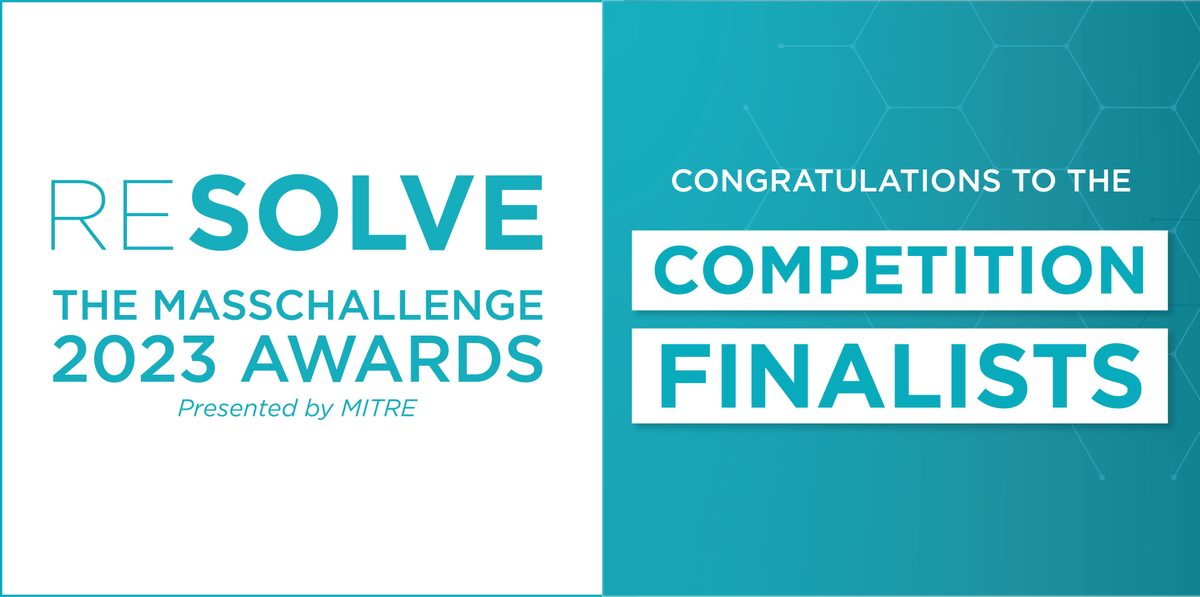 RESOLVE
THE MASSCHALLENGE 2023 AWARDS
Presented by MITRE

CONGRATULATIONS TO THE
COMPETITION
FINALISTS